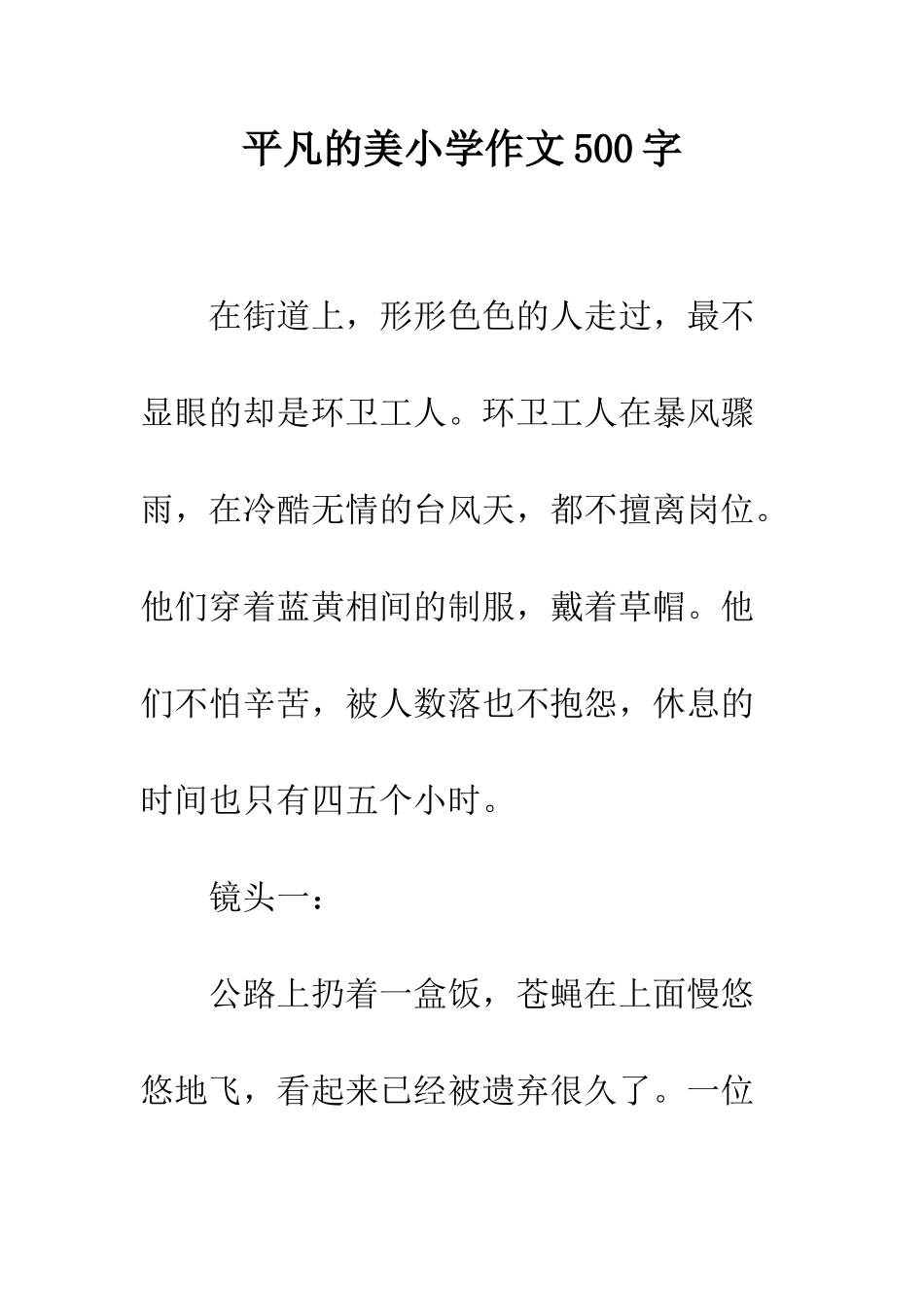 平凡的美小学作文500字

在街道上，形形色色的人走过，最不显眼的却是环卫工人。环卫工人在暴风骤雨，在冷酷无情的台风天，都不擅离岗位。他们穿着蓝黄相间的制服，戴着草帽。他们不怕辛苦，被人数落也不抱怨，休息的时间也只有四五个小时。

镜头一：

公路上扔着一盒饭，苍蝇在上面慢悠悠地飞，看起来已经被遗弃很久了。一位